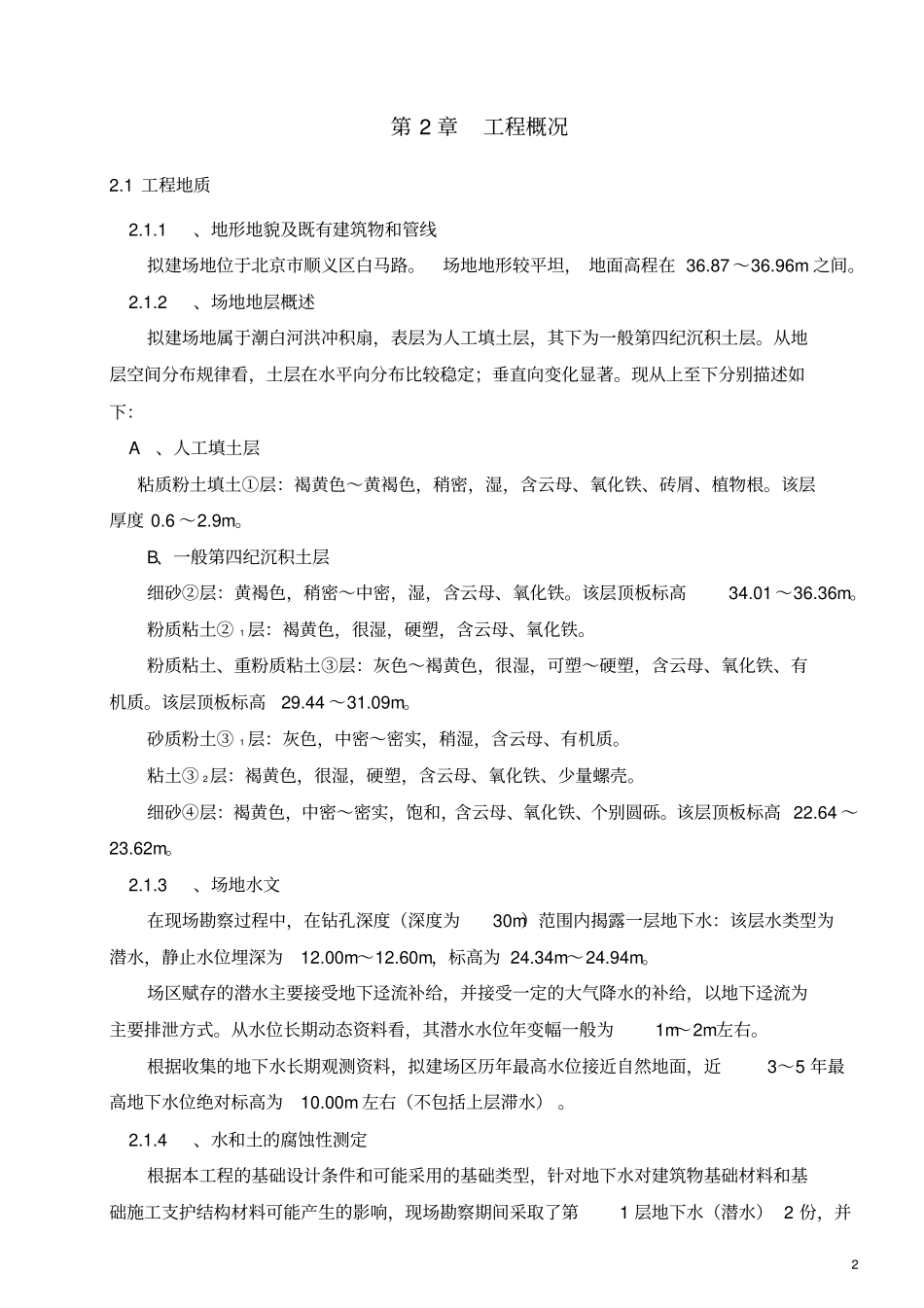 第 2 章　工程概况

2.1 工程地质

2.1.1　、地形地貌及既有建筑物和管线

拟建场地位于北京市顺义区白马路。　场地地形较平坦，　地面高程在 36.87～36.96m 之间。

2.1.2　、场地地层概述

拟建场地属于潮白河洪冲积扇，表层为人工填土层，其下为一般第四纪沉积土层。从地层空间分布规律看，土层在水平向分布比较稳定；垂直向变化显著。现从上至下分别描述如下：

A　、人工填土层

粘质粉土填土①层：褐黄色～黄褐色，稍密，湿，含云母、氧化铁、砖屑、植物根。该层厚度 0.6～2.9m。

B、一般第四纪沉积土层

细砂②层：黄褐色，稍密～中密，湿，含云母、氧化铁。该层顶板标高　34.01～36.36m。

粉质粘土②$_1$层：褐黄色，很湿，硬塑，含云母、氧化铁。

粉质粘土、重粉质粘土③层：灰色～褐黄色，很湿，可塑～硬塑，含云母、氧化铁、有机质。该层顶板标高　29.44～31.09m。

砂质粉土③$_1$层：灰色，中密～密实，稍湿，含云母、有机质。

粘土③$_2$层：褐黄色，很湿，硬塑，含云母、氧化铁、少量螺壳。

细砂④层：褐黄色，中密～密实，饱和，含云母、氧化铁、个别圆砾。该层顶板标高 22.64～23.62m。

2.1.3　、场地水文

在现场勘察过程中，在钻孔深度（深度为　30m）范围内揭露一层地下水：该层水类型为潜水，静止水位埋深为　12.00m～12.60m，标高为 24.34m～24.94m。

场区赋存的潜水主要接受地下迳流补给，并接受一定的大气降水的补给，以地下迳流为主要排泄方式。从水位长期动态资料看，其潜水水位年变幅一般为　1m～2m左右。

根据收集的地下水长期观测资料，拟建场区历年最高水位接近自然地面，近　3～5 年最高地下水位绝对标高为　10.00m 左右（不包括上层滞水）。

2.1.4　、水和土的腐蚀性测定

根据本工程的基础设计条件和可能采用的基础类型，针对地下水对建筑物基础材料和基础施工支护结构材料可能产生的影响，现场勘察期间采取了第　1 层地下水（潜水）　2 份，并

2